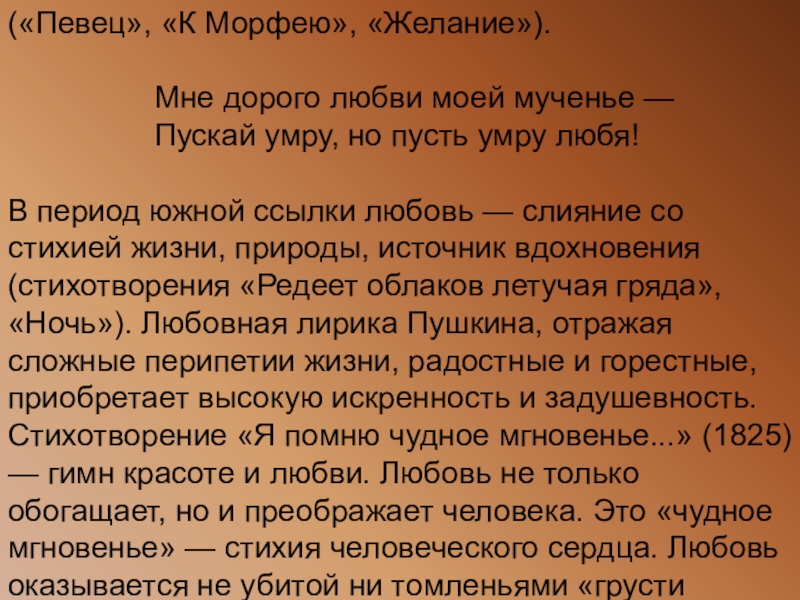 («Певец», «К Морфею», «Желание»).

Мне дорого любви моей мученье —
Пускай умру, но пусть умру любя!

В период южной ссылки любовь — слияние со стихией жизни, природы, источник вдохновения (стихотворения «Редеет облаков летучая гряда», «Ночь»). Любовная лирика Пушкина, отражая сложные перипетии жизни, радостные и горестные, приобретает высокую искренность и задушевность. Стихотворение «Я помню чудное мгновенье...» (1825) — гимн красоте и любви. Любовь не только обогащает, но и преображает человека. Это «чудное мгновенье» — стихия человеческого сердца. Любовь оказывается не убитой ни томленьями «грусти